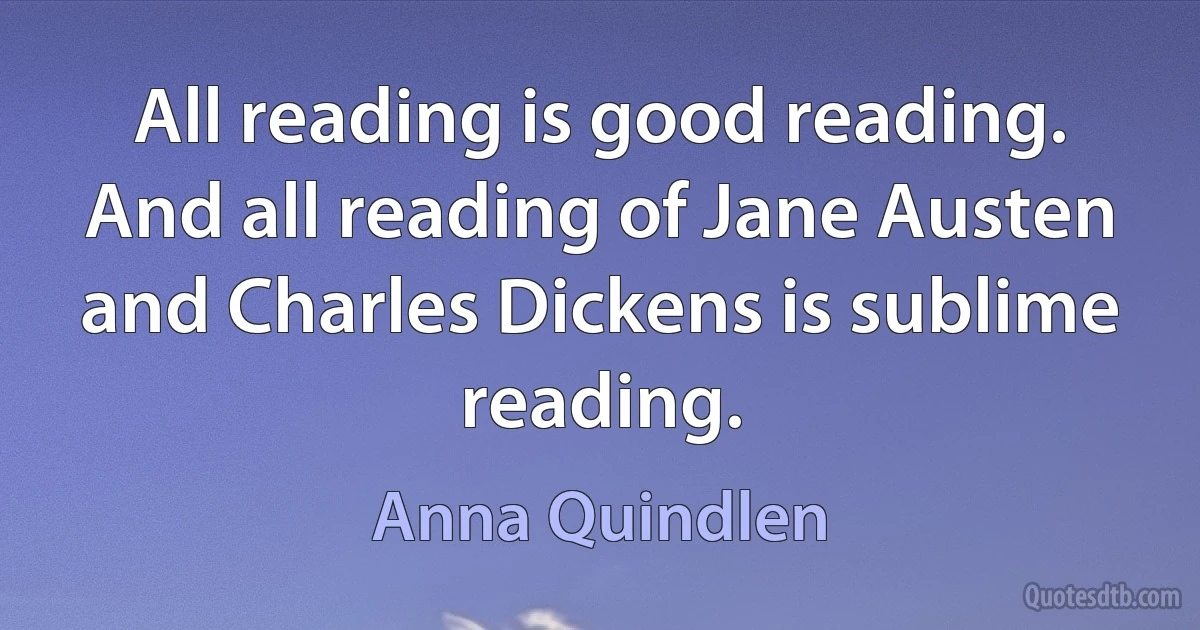 All reading is good reading. And all reading of Jane Austen and Charles Dickens is sublime reading.

Anna Quindlen

Quotesdtb.com